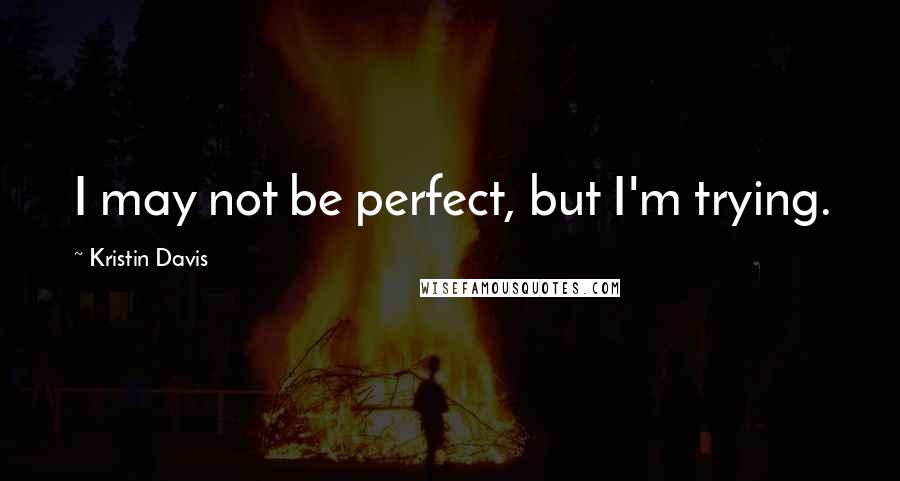 I may not be perfect, but I'm trying.

~ Kristin Davis

WISEFAMOUSQUOTES.COM